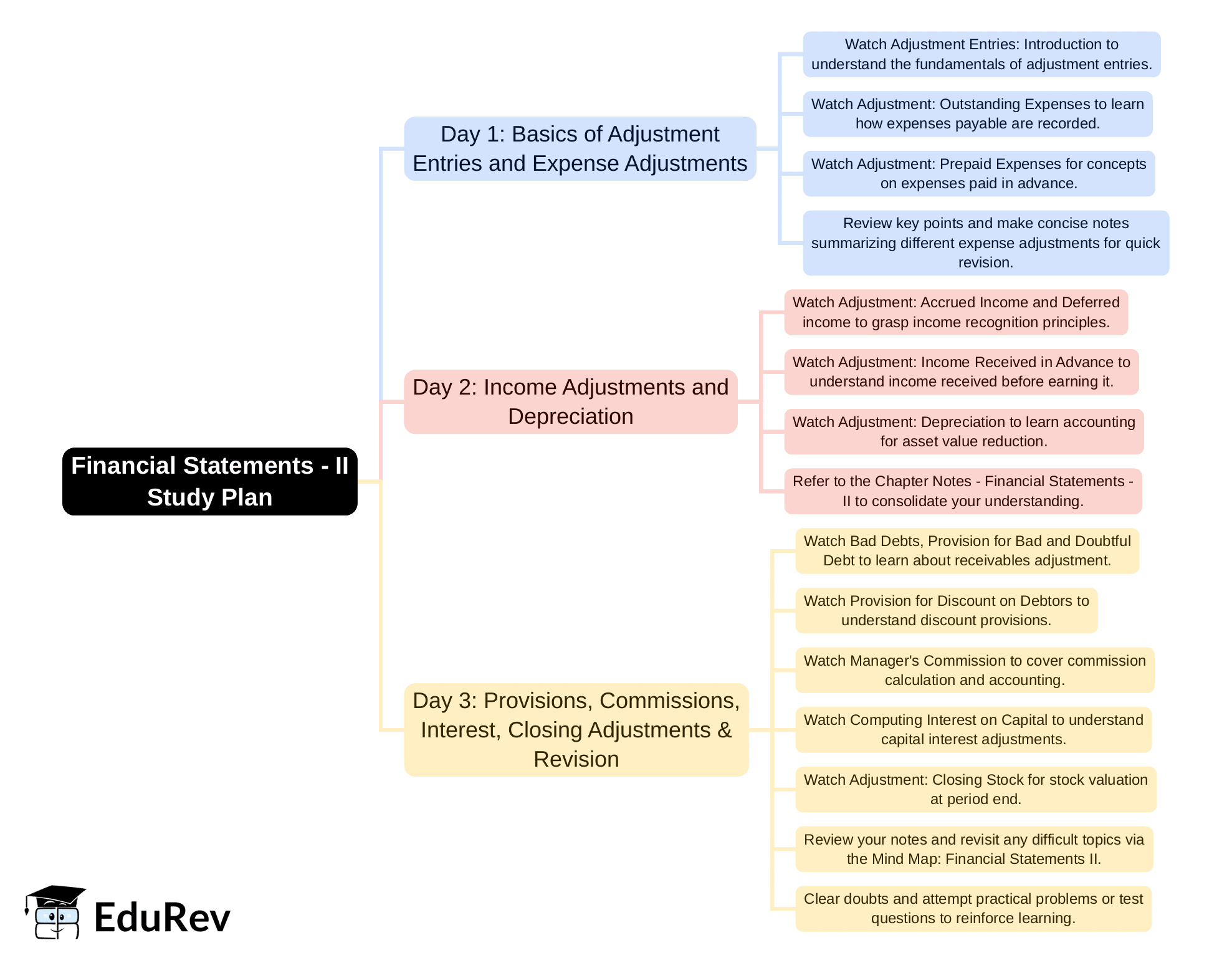 Financial Statements - II Study Plan

Day 1: Basics of Adjustment Entries and Expense Adjustments

Watch Adjustment Entries: Introduction to understand the fundamentals of adjustment entries.

Watch Adjustment: Outstanding Expenses to learn how expenses payable are recorded.

Watch Adjustment: Prepaid Expenses for concepts on expenses paid in advance.

Review key points and make concise notes summarizing different expense adjustments for quick revision.

Day 2: Income Adjustments and Depreciation

Watch Adjustment: Accrued Income and Deferred income to grasp income recognition principles.

Watch Adjustment: Income Received in Advance to understand income received before earning it.

Watch Adjustment: Depreciation to learn accounting for asset value reduction.

Refer to the Chapter Notes - Financial Statements - II to consolidate your understanding.

Day 3: Provisions, Commissions, Interest, Closing Adjustments & Revision

Watch Bad Debts, Provision for Bad and Doubtful Debt to learn about receivables adjustment.

Watch Provision for Discount on Debtors to understand discount provisions.

Watch Manager's Commission to cover commission calculation and accounting.

Watch Computing Interest on Capital to understand capital interest adjustments.

Watch Adjustment: Closing Stock for stock valuation at period end.

Review your notes and revisit any difficult topics via the Mind Map: Financial Statements II.

Clear doubts and attempt practical problems or test questions to reinforce learning.

EduRev